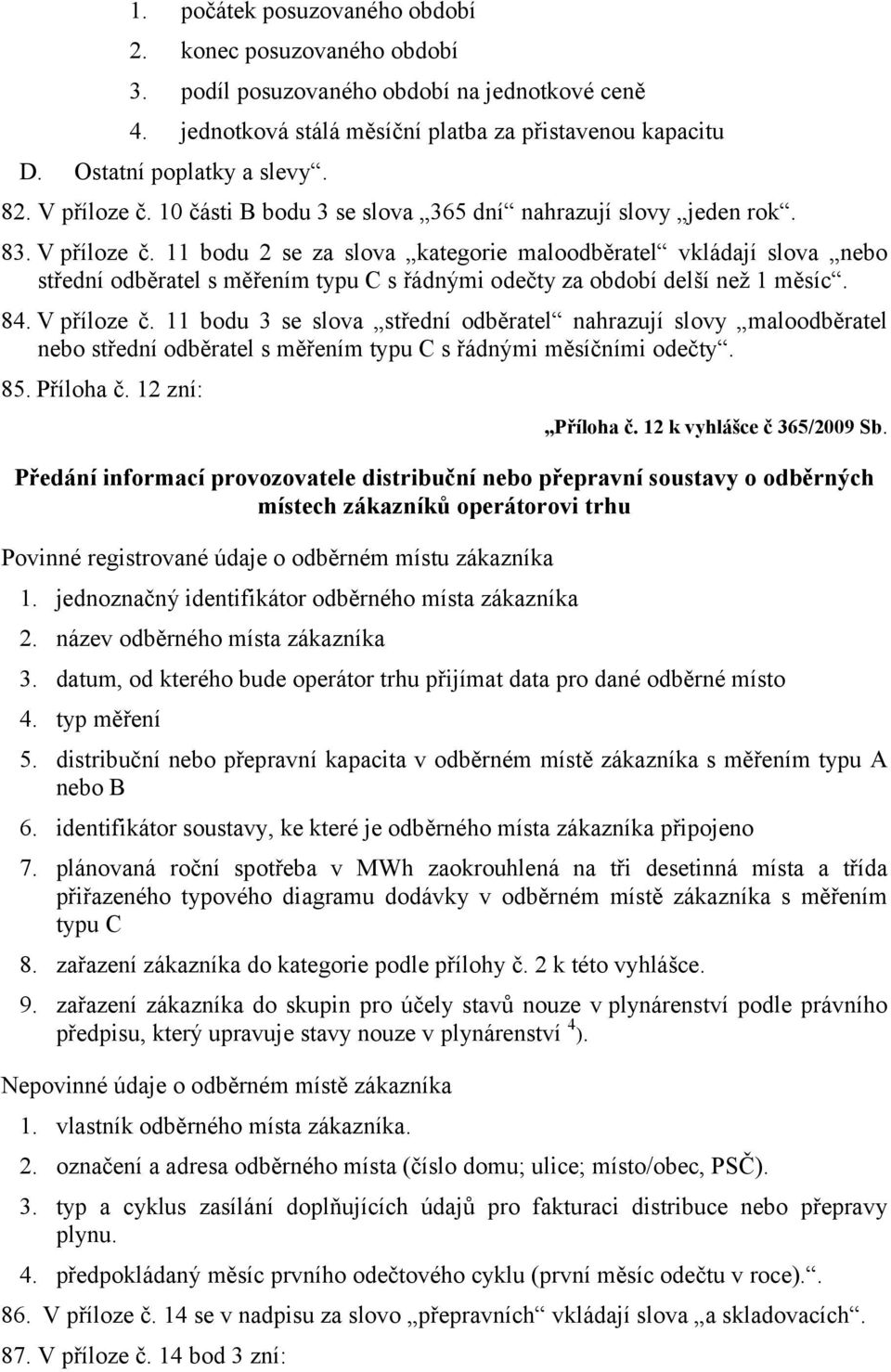 1. počátek posuzovaného období
2. konec posuzovaného období
3. podíl posuzovaného období na jednotkové ceně
4. jednotková stálá měsíční platba za přistavenou kapacitu
D. Ostatní poplatky a slevy“.

82. V příloze č. 10 části B bodu 3 se slova „365 dní“ nahrazují slovy „jeden rok“.

83. V příloze č. 11 bodu 2 se za slova „kategorie maloodběratel“ vkládají slova „nebo střední odběratel s měřením typu C s řádnými odečty za období delší než 1 měsíc“.

84. V příloze č. 11 bodu 3 se slova „střední odběratel“ nahrazují slovy „maloodběratel nebo střední odběratel s měřením typu C s řádnými měsíčními odečty“.

85. Příloha č. 12 zní:

„Příloha č. 12 k vyhlášce č 365/2009 Sb.

Předání informací provozovatele distribuční nebo přepravní soustavy o odběrných místech zákazníků operátorovi trhu

Povinné registrované údaje o odběrném místu zákazníka

1. jednoznačný identifikátor odběrného místa zákazníka
2. název odběrného místa zákazníka
3. datum, od kterého bude operátor trhu přijímat data pro dané odběrné místo
4. typ měření
5. distribuční nebo přepravní kapacita v odběrném místě zákazníka s měřením typu A nebo B
6. identifikátor soustavy, ke které je odběrného místa zákazníka připojeno
7. plánovaná roční spotřeba v MWh zaokrouhlená na tři desetinná místa a třída přiřazeného typového diagramu dodávky v odběrném místě zákazníka s měřením typu C
8. zařazení zákazníka do kategorie podle přílohy č. 2 k této vyhlášce.
9. zařazení zákazníka do skupin pro účely stavů nouze v plynárenství podle právního předpisu, který upravuje stavy nouze v plynárenství $^{4}$).

Nepovinné údaje o odběrném místě zákazníka

1. vlastník odběrného místa zákazníka.
2. označení a adresa odběrného místa (číslo domu; ulice; místo/obec, PSČ).
3. typ a cyklus zasílání doplňujících údajů pro fakturaci distribuce nebo přepravy plynu.
4. předpokládaný měsíc prvního odečtového cyklu (první měsíc odečtu v roce).“.

86. V příloze č. 14 se v nadpisu za slovo „přepravních“ vkládají slova „a skladovacích“.

87. V příloze č. 14 bod 3 zní: